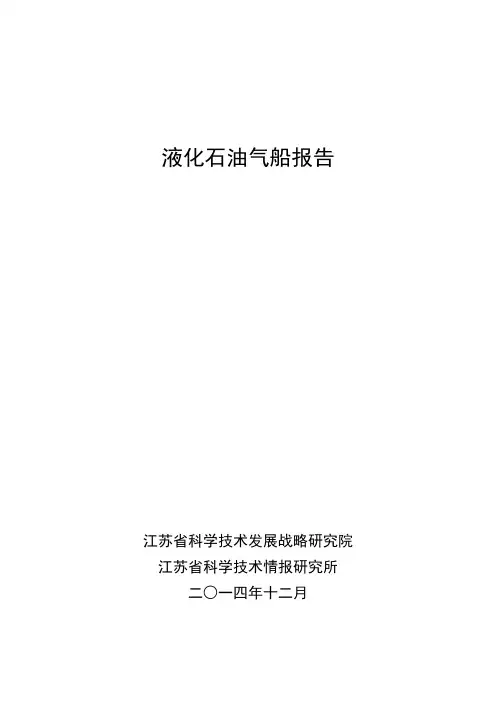 液化石油气船报告

江苏省科学技术发展战略研究院
江苏省科学技术情报研究所
二〇一四年十二月